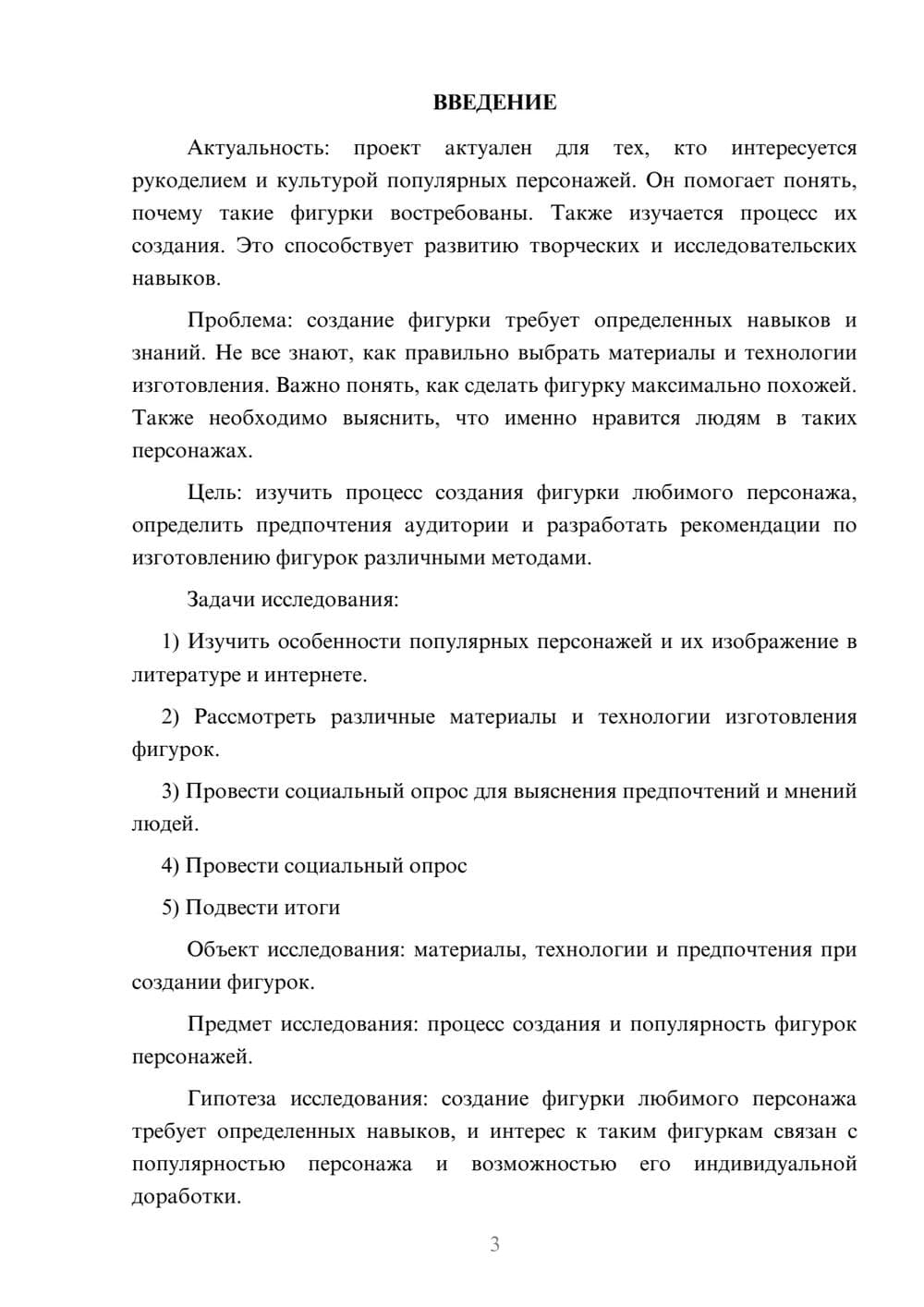 ВВЕДЕНИЕ

Актуальность: проект актуален для тех, кто интересуется рукоделием и культурой популярных персонажей. Он помогает понять, почему такие фигурки востребованы. Также изучается процесс их создания. Это способствует развитию творческих и исследовательских навыков.

Проблема: создание фигурки требует определенных навыков и знаний. Не все знают, как правильно выбрать материалы и технологии изготовления. Важно понять, как сделать фигурку максимально похожей. Также необходимо выяснить, что именно нравится людям в таких персонажах.

Цель: изучить процесс создания фигурки любимого персонажа, определить предпочтения аудитории и разработать рекомендации по изготовлению фигурок различными методами.

Задачи исследования:

1) Изучить особенности популярных персонажей и их изображение в литературе и интернете.

2) Рассмотреть различные материалы и технологии изготовления фигурок.

3) Провести социальный опрос для выяснения предпочтений и мнений людей.

4) Провести социальный опрос

5) Подвести итоги

Объект исследования: материалы, технологии и предпочтения при создании фигурок.

Предмет исследования: процесс создания и популярность фигурок персонажей.

Гипотеза исследования: создание фигурки любимого персонажа требует определенных навыков, и интерес к таким фигуркам связан с популярностью персонажа и возможностью его индивидуальной доработки.

3